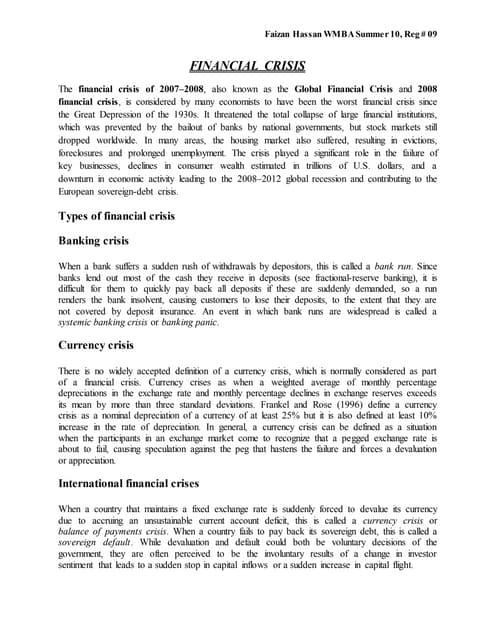 Faizan Hassan WMBA Summer 10, Reg # 09

FINANCIAL CRISIS

The financial crisis of 2007–2008, also known as the Global Financial Crisis and 2008 financial crisis, is considered by many economists to have been the worst financial crisis since the Great Depression of the 1930s. It threatened the total collapse of large financial institutions, which was prevented by the bailout of banks by national governments, but stock markets still dropped worldwide. In many areas, the housing market also suffered, resulting in evictions, foreclosures and prolonged unemployment. The crisis played a significant role in the failure of key businesses, declines in consumer wealth estimated in trillions of U.S. dollars, and a downturn in economic activity leading to the 2008–2012 global recession and contributing to the European sovereign-debt crisis.

Types of financial crisis

Banking crisis

When a bank suffers a sudden rush of withdrawals by depositors, this is called a bank run. Since banks lend out most of the cash they receive in deposits (see fractional-reserve banking), it is difficult for them to quickly pay back all deposits if these are suddenly demanded, so a run renders the bank insolvent, causing customers to lose their deposits, to the extent that they are not covered by deposit insurance. An event in which bank runs are widespread is called a systemic banking crisis or banking panic.

Currency crisis

There is no widely accepted definition of a currency crisis, which is normally considered as part of a financial crisis. Currency crises as when a weighted average of monthly percentage depreciations in the exchange rate and monthly percentage declines in exchange reserves exceeds its mean by more than three standard deviations. Frankel and Rose (1996) define a currency crisis as a nominal depreciation of a currency of at least 25% but it is also defined at least 10% increase in the rate of depreciation. In general, a currency crisis can be defined as a situation when the participants in an exchange market come to recognize that a pegged exchange rate is about to fail, causing speculation against the peg that hastens the failure and forces a devaluation or appreciation.

International financial crises

When a country that maintains a fixed exchange rate is suddenly forced to devalue its currency due to accruing an unsustainable current account deficit, this is called a currency crisis or balance of payments crisis. When a country fails to pay back its sovereign debt, this is called a sovereign default. While devaluation and default could both be voluntary decisions of the government, they are often perceived to be the involuntary results of a change in investor sentiment that leads to a sudden stop in capital inflows or a sudden increase in capital flight.